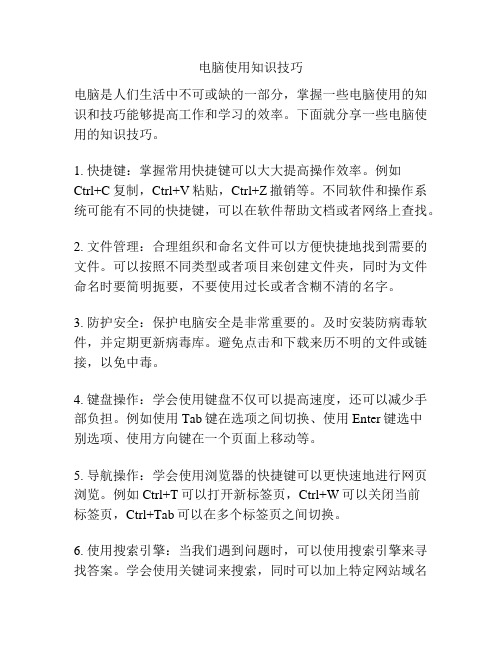 电脑使用知识技巧

电脑是人们生活中不可或缺的一部分，掌握一些电脑使用的知识和技巧能够提高工作和学习的效率。下面就分享一些电脑使用的知识技巧。

1. 快捷键：掌握常用快捷键可以大大提高操作效率。例如 Ctrl+C 复制，Ctrl+V 粘贴，Ctrl+Z 撤销等。不同软件和操作系统可能有不同的快捷键，可以在软件帮助文档或者网络上查找。

2. 文件管理：合理组织和命名文件可以方便快捷地找到需要的文件。可以按照不同类型或者项目来创建文件夹，同时为文件命名时要简明扼要，不要使用过长或者含糊不清的名字。

3. 防护安全：保护电脑安全是非常重要的。及时安装防病毒软件，并定期更新病毒库。避免点击和下载来历不明的文件或链接，以免中毒。

4. 键盘操作：学会使用键盘不仅可以提高速度，还可以减少手部负担。例如使用 Tab 键在选项之间切换、使用 Enter 键选中别选项、使用方向键在一个页面上移动等。

5. 导航操作：学会使用浏览器的快捷键可以更快速地进行网页浏览。例如 Ctrl+T 可以打开新标签页，Ctrl+W 可以关闭当前标签页，Ctrl+Tab 可以在多个标签页之间切换。

6. 使用搜索引擎：当我们遇到问题时，可以使用搜索引擎来寻找答案。学会使用关键词来搜索，同时可以加上特定网站域名